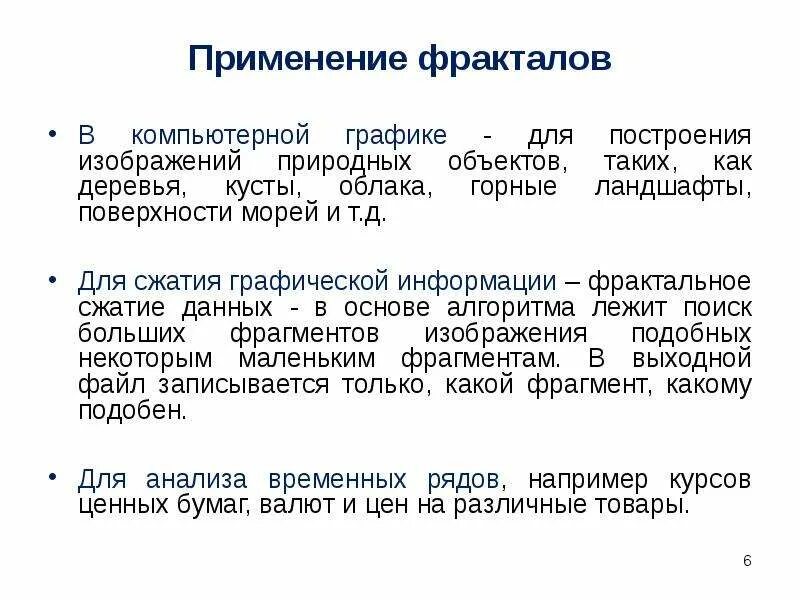 Применение фракталов

• В компьютерной графике - для построения изображений природных объектов, таких, как деревья, кусты, облака, горные ландшафты, поверхности морей и т.д.

• Для сжатия графической информации – фрактальное сжатие данных - в основе алгоритма лежит поиск больших фрагментов изображения подобных некоторым маленьким фрагментам. В выходной файл записывается только, какой фрагмент, какому подобен.

• Для анализа временных рядов, например курсов ценных бумаг, валют и цен на различные товары.

6